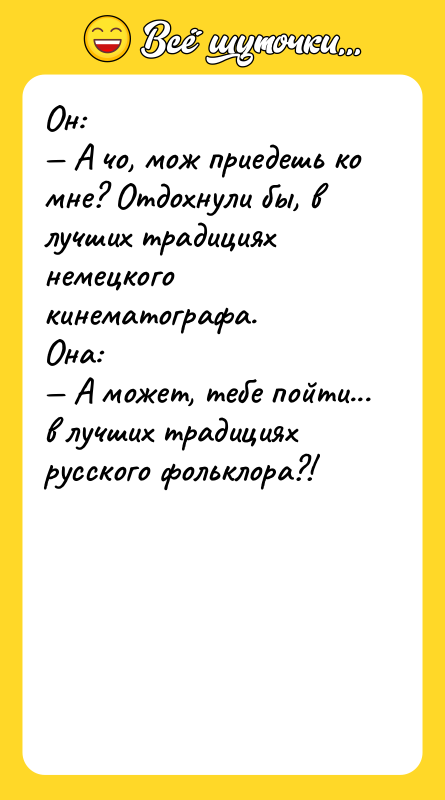 Всё шуточки...

Он:
— А чо, мож приедешь ко мне? Отдохнули бы, в лучших традициях немецкого кинематографа.
Она:
— А может, тебе пойти... в лучших традициях русского фольклора?!